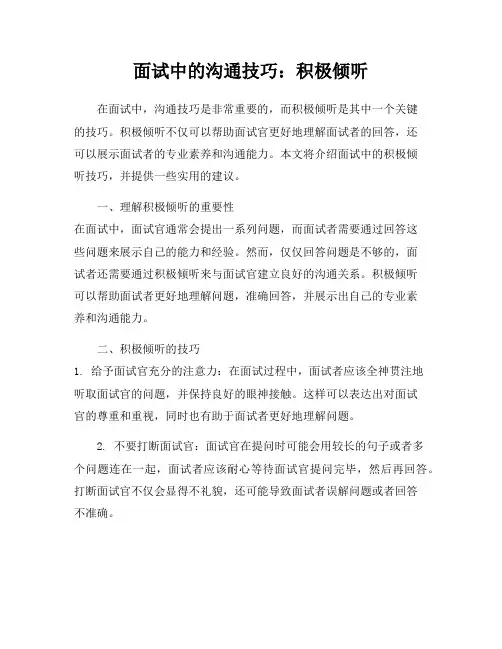 面试中的沟通技巧：积极倾听

在面试中，沟通技巧是非常重要的，而积极倾听是其中一个关键的技巧。积极倾听不仅可以帮助面试官更好地理解面试者的回答，还可以展示面试者的专业素养和沟通能力。本文将介绍面试中的积极倾听技巧，并提供一些实用的建议。

一、理解积极倾听的重要性
在面试中，面试官通常会提出一系列问题，而面试者需要通过回答这些问题来展示自己的能力和经验。然而，仅仅回答问题是不够的，面试者还需要通过积极倾听来与面试官建立良好的沟通关系。积极倾听可以帮助面试者更好地理解问题，准确回答，并展示出自己的专业素养和沟通能力。

二、积极倾听的技巧
1. 给予面试官充分的注意力：在面试过程中，面试者应该全神贯注地听取面试官的问题，并保持良好的眼神接触。这样可以表达出对面试官的尊重和重视，同时也有助于面试者更好地理解问题。

2. 不要打断面试官：面试官在提问时可能会用较长的句子或者多个问题连在一起，面试者应该耐心等待面试官提问完毕，然后再回答。打断面试官不仅会显得不礼貌，还可能导致面试者误解问题或者回答不准确。